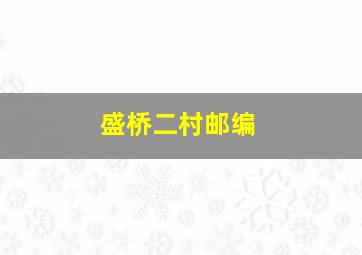 盛桥二村邮编